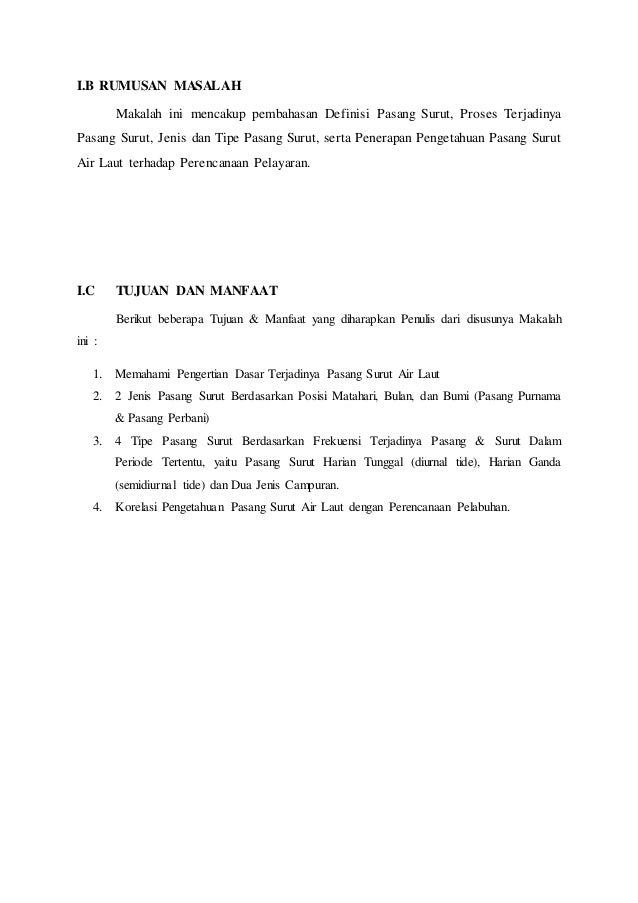 I.B RUMUSAN MASALAH

Makalah ini mencakup pembahasan Definisi Pasang Surut, Proses Terjadinya Pasang Surut, Jenis dan Tipe Pasang Surut, serta Penerapan Pengetahuan Pasang Surut Air Laut terhadap Perencanaan Pelayaran.

I.C TUJUAN DAN MANFAAT

Berikut beberapa Tujuan & Manfaat yang diharapkan Penulis dari disusunya Makalah ini :

1. Memahami Pengertian Dasar Terjadinya Pasang Surut Air Laut
2. 2 Jenis Pasang Surut Berdasarkan Posisi Matahari, Bulan, dan Bumi (Pasang Purnama & Pasang Perbani)
3. 4 Tipe Pasang Surut Berdasarkan Frekuensi Terjadinya Pasang & Surut Dalam Periode Tertentu, yaitu Pasang Surut Harian Tunggal (diurnal tide), Harian Ganda (semidiurnal tide) dan Dua Jenis Campuran.
4. Korelasi Pengetahuan Pasang Surut Air Laut dengan Perencanaan Pelabuhan.